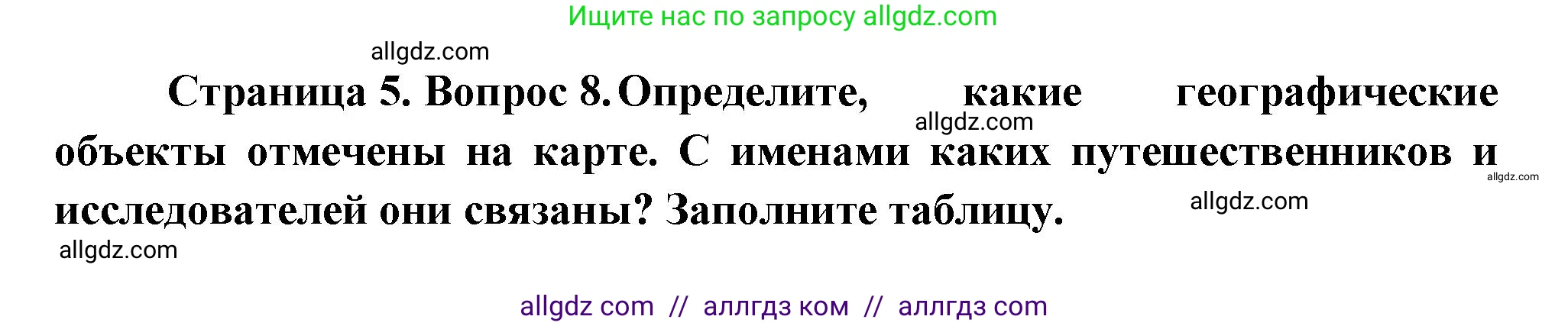 Ищите нас по запросу allgdz.com

allgdz.com

Страница 5. Вопрос 8. Определите, какие географические объекты отмечены на карте. С именами каких путешественников и исследователей они связаны? Заполните таблицу.

allgdz.com

allgdz.com

allgdz.com

allgdz.com

allgdz com // аллгдз ком // аллгдз com